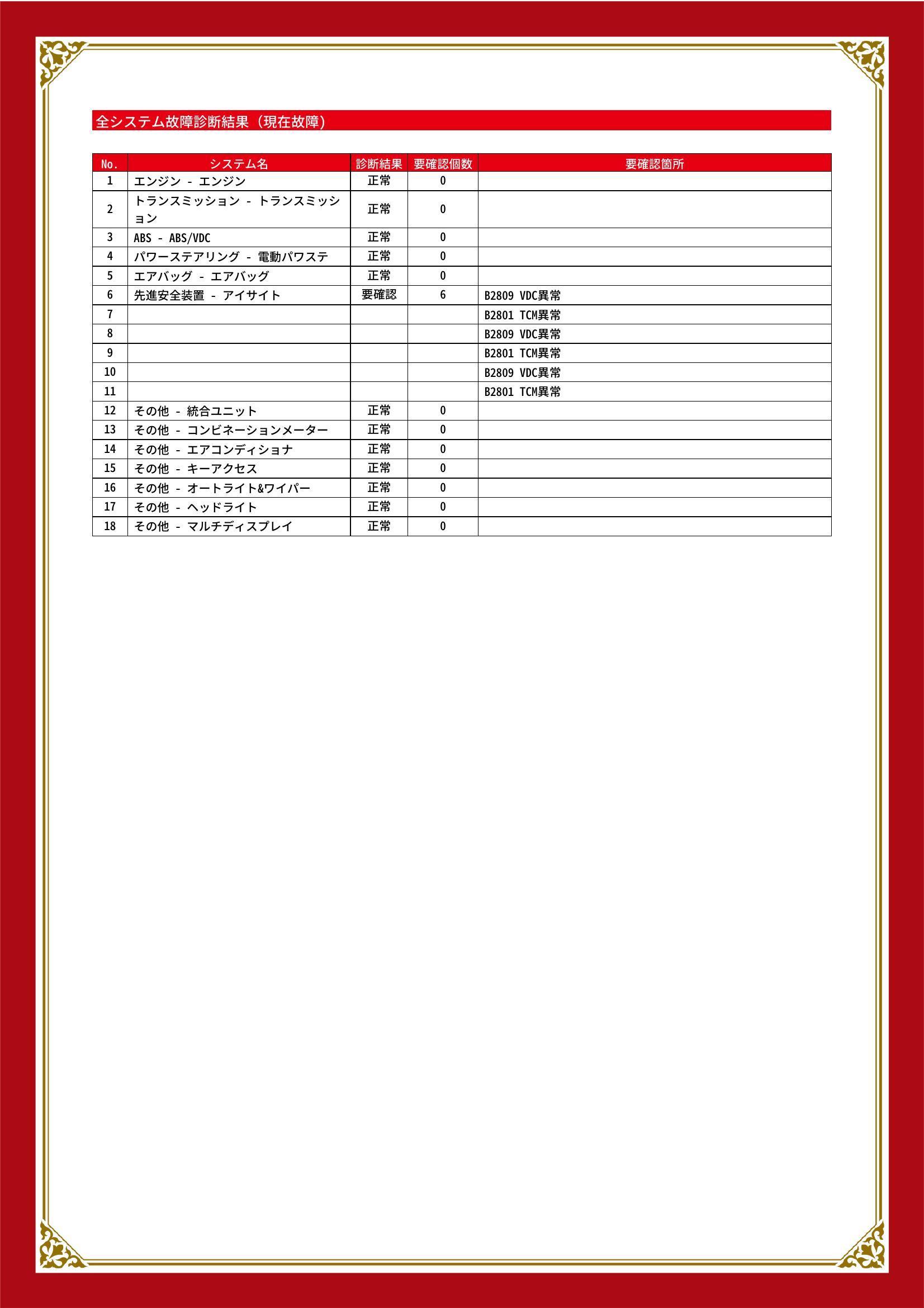 全システム故障診断結果（現在故障）

| No. | システム名 | 診断結果 | 要確認個数 | 要確認箇所 |
|---|---|---|---|---|
| 1 | エンジン - エンジン | 正常 | 0 | |
| 2 | トランスミッション - トランスミッション | 正常 | 0 | |
| 3 | ABS - ABS/VDC | 正常 | 0 | |
| 4 | パワーステアリング - 電動パワステ | 正常 | 0 | |
| 5 | エアバッグ - エアバッグ | 正常 | 0 | |
| 6 | 先進安全装置 - アイサイト | 要確認 | 6 | B2809 VDC異常 |
| 7 | | | | B2801 TCM異常 |
| 8 | | | | B2809 VDC異常 |
| 9 | | | | B2801 TCM異常 |
| 10 | | | | B2809 VDC異常 |
| 11 | | | | B2801 TCM異常 |
| 12 | その他 - 統合ユニット | 正常 | 0 | |
| 13 | その他 - コンビネーションメーター | 正常 | 0 | |
| 14 | その他 - エアコンディショナ | 正常 | 0 | |
| 15 | その他 - キーアクセス | 正常 | 0 | |
| 16 | その他 - オートライト&ワイパー | 正常 | 0 | |
| 17 | その他 - ヘッドライト | 正常 | 0 | |
| 18 | その他 - マルチディスプレイ | 正常 | 0 | |